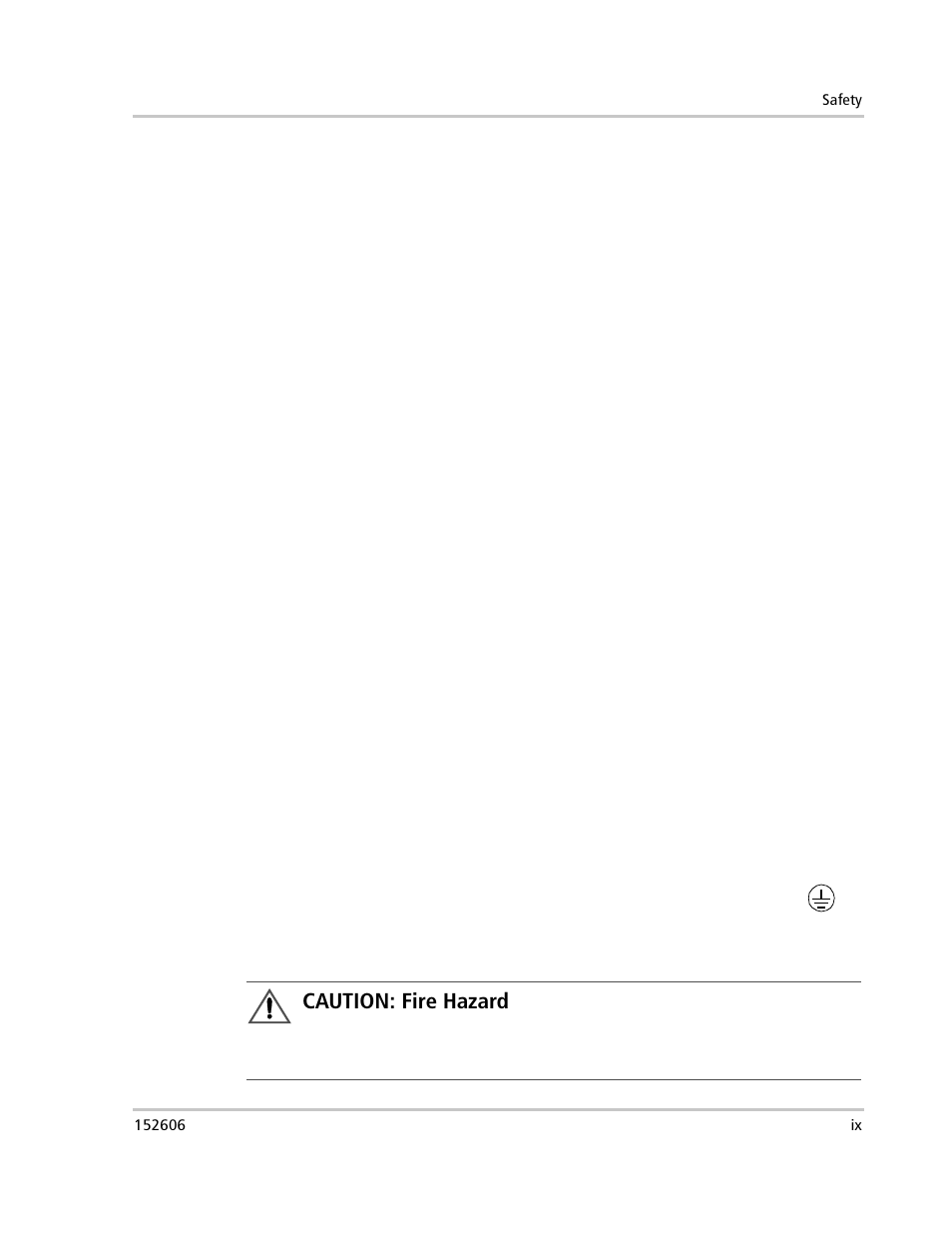 Safety

CAUTION: Fire Hazard

152606

ix